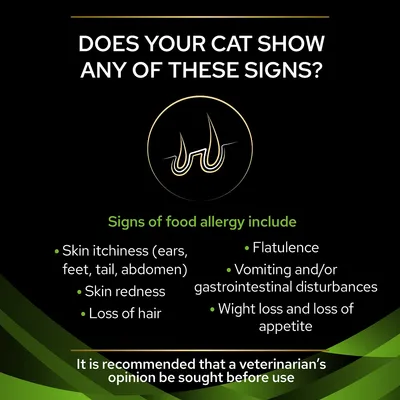 DOES YOUR CAT SHOW ANY OF THESE SIGNS?

Signs of food allergy include

• Skin itchiness (ears, feet, tail, abdomen)
• Skin redness
• Loss of hair

• Flatulence
• Vomiting and/or gastrointestinal disturbances
• Wight loss and loss of appetite

It is recommended that a veterinarian's opinion be sought before use